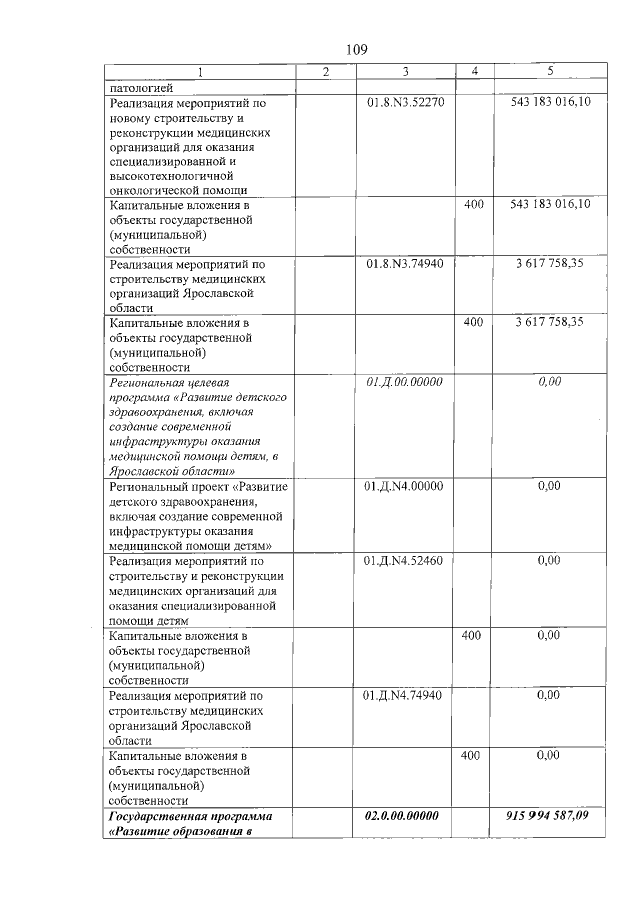 109

| 1 | 2 | 3 | 4 | 5 |
|---|---|---|---|---|
| патологией | | | | |
| Реализация мероприятий по новому строительству и реконструкции медицинских организаций для оказания специализированной и высокотехнологичной онкологической помощи | | 01.8.N3.52270 | | 543 183 016,10 |
| Капитальные вложения в объекты государственной (муниципальной) собственности | | | 400 | 543 183 016,10 |
| Реализация мероприятий по строительству медицинских организаций Ярославской области | | 01.8.N3.74940 | | 3 617 758,35 |
| Капитальные вложения в объекты государственной (муниципальной) собственности | | | 400 | 3 617 758,35 |
| Региональная целевая программа «Развитие детского здравоохранения, включая создание современной инфраструктуры оказания медицинской помощи детям, в Ярославской области» | | 01.Д.00.00000 | | 0,00 |
| Региональный проект «Развитие детского здравоохранения, включая создание современной инфраструктуры оказания медицинской помощи детям» | | 01.Д.N4.00000 | | 0,00 |
| Реализация мероприятий по строительству и реконструкции медицинских организаций для оказания специализированной помощи детям | | 01.Д.N4.52460 | | 0,00 |
| Капитальные вложения в объекты государственной (муниципальной) собственности | | | 400 | 0,00 |
| Реализация мероприятий по строительству медицинских организаций Ярославской области | | 01.Д.N4.74940 | | 0,00 |
| Капитальные вложения в объекты государственной (муниципальной) собственности | | | 400 | 0,00 |
| Государственная программа «Развитие образования в | | 02.0.00.00000 | | 915 994 587,09 |